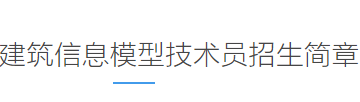 建筑信息模型技术员招生简章